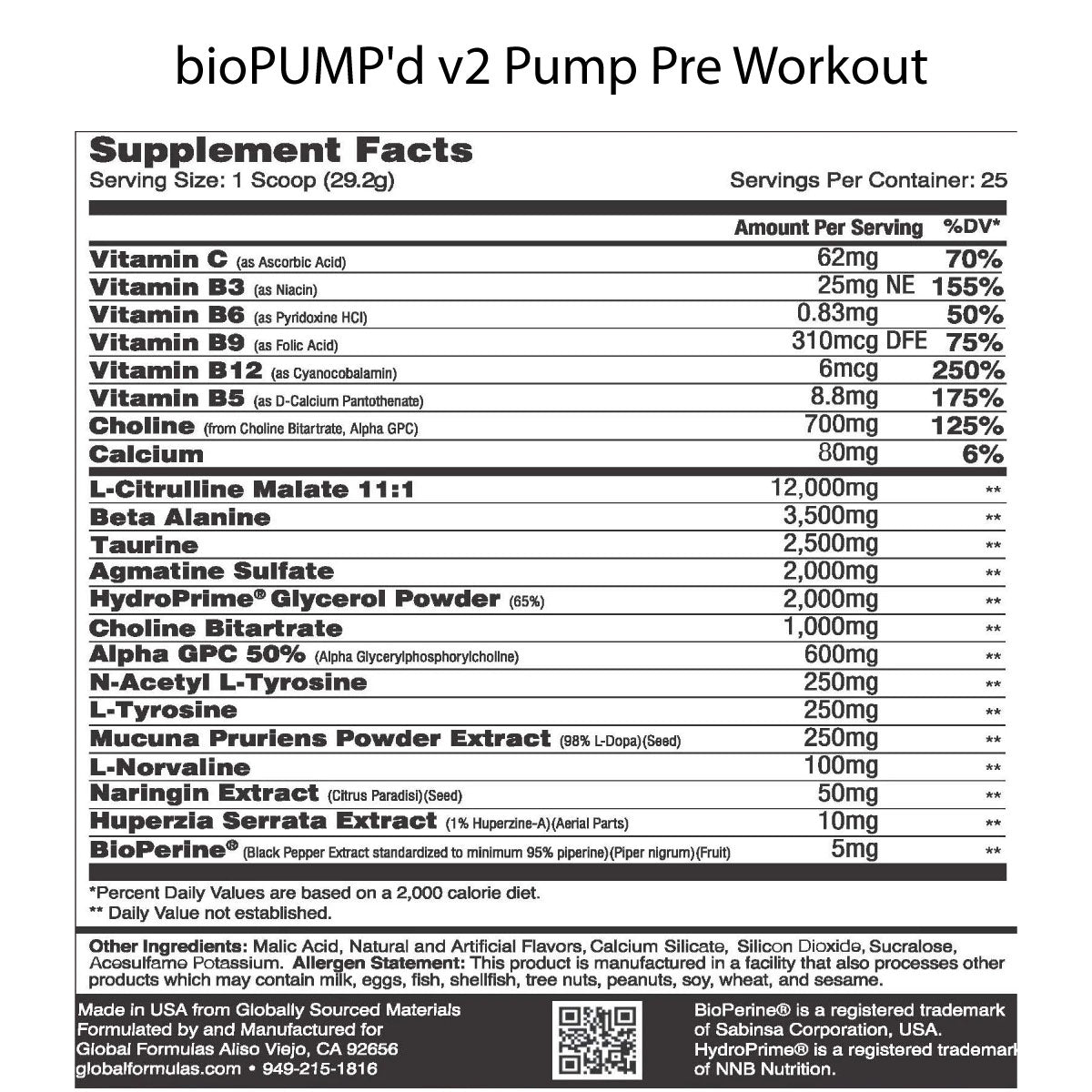 bioPUMP'd v2 Pump Pre Workout

Supplement Facts
Serving Size: 1 Scoop (29.2g)
Servings Per Container: 25

| | Amount Per Serving | %DV* |
|---|---|---|
| Vitamin C (as Ascorbic Acid) | 62mg | 70% |
| Vitamin B3 (as Niacin) | 25mg NE | 155% |
| Vitamin B6 (as Pyridoxine HCl) | 0.83mg | 50% |
| Vitamin B9 (as Folic Acid) | 310mcg DFE | 75% |
| Vitamin B12 (as Cyanocobalamin) | 6mcg | 250% |
| Vitamin B5 (as D-Calcium Pantothenate) | 8.8mg | 175% |
| Choline (from Choline Bitartrate, Alpha GPC) | 700mg | 125% |
| Calcium | 80mg | 6% |
| L-Citrulline Malate 11:1 | 12,000mg | ** |
| Beta Alanine | 3,500mg | ** |
| Taurine | 2,500mg | ** |
| Agmatine Sulfate | 2,000mg | ** |
| HydroPrime® Glycerol Powder (65%) | 2,000mg | ** |
| Choline Bitartrate | 1,000mg | ** |
| Alpha GPC 50% (Alpha Glycerylphosphorylcholine) | 600mg | ** |
| N-Acetyl L-Tyrosine | 250mg | ** |
| L-Tyrosine | 250mg | ** |
| Mucuna Pruriens Powder Extract (98% L-Dopa)(Seed) | 250mg | ** |
| L-Norvaline | 100mg | ** |
| Naringin Extract (Citrus Paradisi)(Seed) | 50mg | ** |
| Huperzia Serrata Extract (1% Huperzine-A)(Aerial Parts) | 10mg | ** |
| BioPerine® (Black Pepper Extract standardized to minimum 95% piperine)(Piper nigrum)(Fruit) | 5mg | ** |

*Percent Daily Values are based on a 2,000 calorie diet.
** Daily Value not established.

Other Ingredients: Malic Acid, Natural and Artificial Flavors, Calcium Silicate, Silicon Dioxide, Sucralose, Acesulfame Potassium. Allergen Statement: This product is manufactured in a facility that also processes other products which may contain milk, eggs, fish, shellfish, tree nuts, peanuts, soy, wheat, and sesame.

Made in USA from Globally Sourced Materials
Formulated by and Manufactured for
Global Formulas Aliso Viejo, CA 92656
globalformulas.com • 949-215-1816

BioPerine® is a registered trademark of Sabinsa Corporation, USA.
HydroPrime® is a registered trademark of NNB Nutrition.